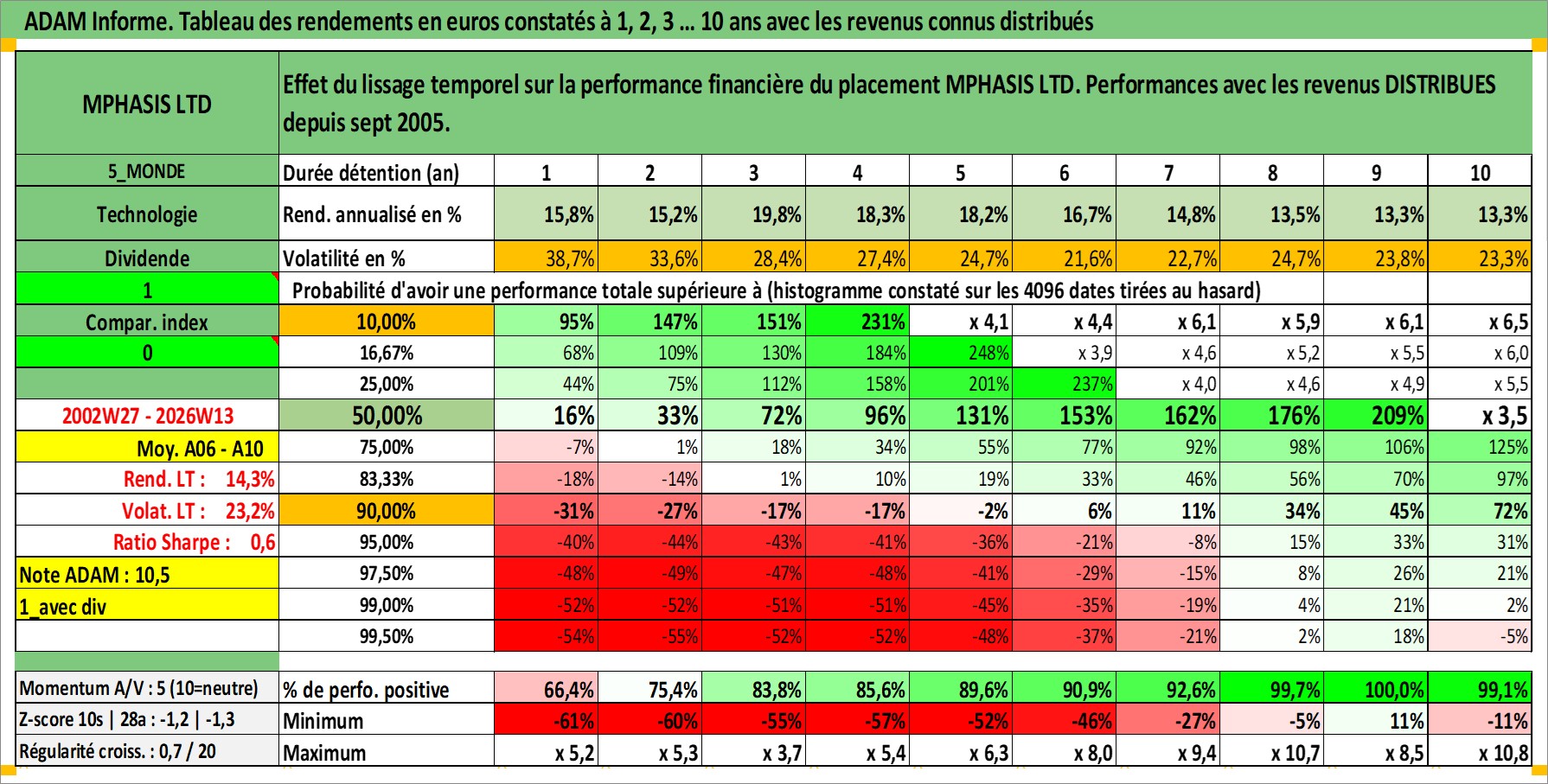 ADAM Informe. Tableau des rendements en euros constatés à 1, 2, 3 … 10 ans avec les revenus connus distribués

| MPHASIS LTD | Effet du lissage temporel sur la performance financière du placement MPHASIS LTD. Performances avec les revenus DISTRIBUES depuis sept 2005. | | | | | | | | | | |
|---|---|---|---|---|---|---|---|---|---|---|---|
| 5_MONDE | Durée détention (an) | 1 | 2 | 3 | 4 | 5 | 6 | 7 | 8 | 9 | 10 |
| Technologie | Rend. annualisé en % | 15,8% | 15,2% | 19,8% | 18,3% | 18,2% | 16,7% | 14,8% | 13,5% | 13,3% | 13,3% |
| Dividende | Volatilité en % | 38,7% | 33,6% | 28,4% | 27,4% | 24,7% | 21,6% | 22,7% | 24,7% | 23,8% | 23,3% |
| 1 | Probabilité d'avoir une performance totale supérieure à (histogramme constaté sur les 4096 dates tirées au hasard) | | | | | | | | | | |
| Compar. index | 10,00% | 95% | 147% | 151% | 231% | x 4,1 | x 4,4 | x 6,1 | x 5,9 | x 6,1 | x 6,5 |
| 0 | 16,67% | 68% | 109% | 130% | 184% | 248% | x 3,9 | x 4,6 | x 5,2 | x 5,5 | x 6,0 |
| | 25,00% | 44% | 75% | 112% | 158% | 201% | 237% | x 4,0 | x 4,6 | x 4,9 | x 5,5 |
| 2002W27 - 2026W13 | 50,00% | 16% | 33% | 72% | 96% | 131% | 153% | 162% | 176% | 209% | x 3,5 |
| Moy. A06 - A10 | 75,00% | -7% | 1% | 18% | 34% | 55% | 77% | 92% | 98% | 106% | 125% |
| Rend. LT : 14,3% | 83,33% | -18% | -14% | 1% | 10% | 19% | 33% | 46% | 56% | 70% | 97% |
| Volat. LT : 23,2% | 90,00% | -31% | -27% | -17% | -17% | -2% | 6% | 11% | 34% | 45% | 72% |
| Ratio Sharpe : 0,6 | 95,00% | -40% | -44% | -43% | -41% | -36% | -21% | -8% | 15% | 33% | 31% |
| Note ADAM : 10,5 | 97,50% | -48% | -49% | -47% | -48% | -41% | -29% | -15% | 8% | 26% | 21% |
| 1_avec div | 99,00% | -52% | -52% | -51% | -51% | -45% | -35% | -19% | 4% | 21% | 2% |
| | 99,50% | -54% | -55% | -52% | -52% | -48% | -37% | -21% | 2% | 18% | -5% |
| Momentum A/V : 5 (10=neutre) | % de perfo. positive | 66,4% | 75,4% | 83,8% | 85,6% | 89,6% | 90,9% | 92,6% | 99,7% | 100,0% | 99,1% |
| Z-score 10s \| 28a : -1,2 \| -1,3 | Minimum | -61% | -60% | -55% | -57% | -52% | -46% | -27% | -5% | 11% | -11% |
| Régularité croiss. : 0,7 / 20 | Maximum | x 5,2 | x 5,3 | x 3,7 | x 5,4 | x 6,3 | x 8,0 | x 9,4 | x 10,7 | x 8,5 | x 10,8 |